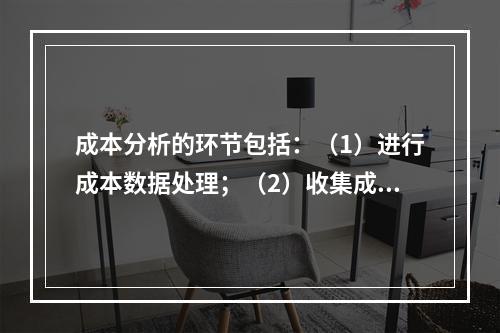 成本分析的环节包括：（1）进行成本数据处理；（2）收集成...